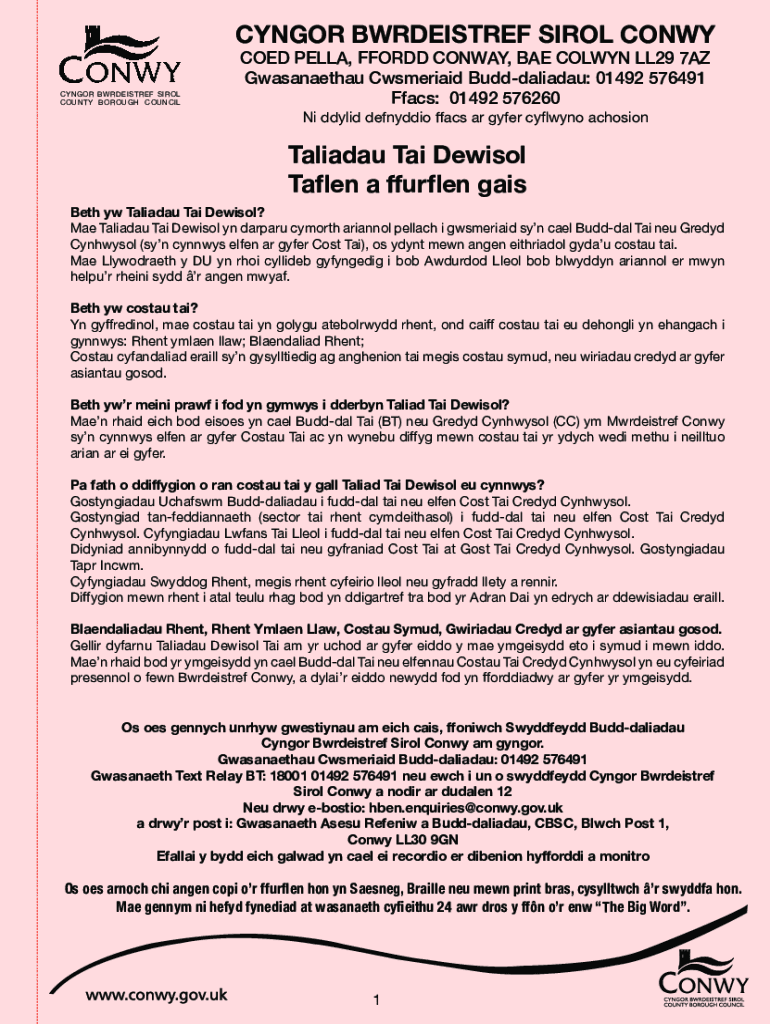 CONWY
CYNGOR BWRDEISTREF SIROL
COUNTY BOROUGH COUNCIL

CYNGOR BWRDEISTREF SIROL CONWY
COED PELLA, FFORDD CONWAY, BAE COLWYN LL29 7AZ
Gwasanaethau Cwsmeriaid Budd-daliadau: 01492 576491
Ffacs: 01492 576260
Ni ddylid defnyddio ffacs ar gyfer cyflwyno achosion

Taliadau Tai Dewisol
Taflen a ffurflen gais

Beth yw Taliadau Tai Dewisol?
Mae Taliadau Tai Dewisol yn darparu cymorth ariannol pellach i gwsmeriaid sy'n cael Budd-dal Tai neu Gredyd Cynhwysol (sy'n cynnwys elfen ar gyfer Cost Tai), os ydynt mewn angen eithriadol gyda'u costau tai.
Mae Llywodraeth y DU yn rhoi cyllideb gyfyngedig i bob Awdurdod Lleol bob blwyddyn ariannol er mwyn helpu'r rheini sydd â'r angen mwyaf.

Beth yw costau tai?
Yn gyffredinol, mae costau tai yn golygu atebolrwydd rhent, ond caiff costau tai eu dehongli yn ehangach i gynnwys: Rhent ymlaen llaw; Blaendaliad Rhent;
Costau cyfandaliad eraill sy'n gysylltiedig ag anghenion tai megis costau symud, neu wiriadau credyd ar gyfer asiantau gosod.

Beth yw'r meini prawf i fod yn gymwys i dderbyn Taliad Tai Dewisol?
Mae'n rhaid eich bod eisoes yn cael Budd-dal Tai (BT) neu Gredyd Cynhwysol (CC) ym Mwrdeistref Conwy sy'n cynnwys elfen ar gyfer Costau Tai ac yn wynebu diffyg mewn costau tai yr ydych wedi methu i neilltuo arian ar ei gyfer.

Pa fath o ddiffygion o ran costau tai y gall Taliad Tai Dewisol eu cynnwys?
Gostyngiadau Uchafswm Budd-daliadau i fudd-dal tai neu elfen Cost Tai Credyd Cynhwysol.
Gostyngiad tan-feddiannaeth (sector tai rhent cymdeithasol) i fudd-dal tai neu elfen Cost Tai Credyd Cynhwysol. Cyfyngiadau Lwfans Tai Lleol i fudd-dal tai neu elfen Cost Tai Credyd Cynhwysol.
Didyniad annibynnydd o fudd-dal tai neu gyfraniad Cost Tai at Gost Tai Credyd Cynhwysol. Gostyngiadau Tapr Incwm.
Cyfyngiadau Swyddog Rhent, megis rhent cyfeirio lleol neu gyfradd llety a rennir.
Diffygion mewn rhent i atal teulu rhag bod yn ddigartref tra bod yr Adran Dai yn edrych ar ddewisiadau eraill.

Blaendaliadau Rhent, Rhent Ymlaen Llaw, Costau Symud, Gwiriadau Credyd ar gyfer asiantau gosod.
Gellir dyfarnu Taliadau Dewisol Tai am yr uchod ar gyfer eiddo y mae ymgeisydd eto i symud i mewn iddo.
Mae'n rhaid bod yr ymgeisydd yn cael Budd-dal Tai neu elfennau Costau Tai Credyd Cynhwysol yn eu cyfeiriad presennol o fewn Bwrdeistref Conwy, a dylai'r eiddo newydd fod yn fforddiadwy ar gyfer yr ymgeisydd.

Os oes gennych unrhyw gwestiynau am eich cais, ffoniwch Swyddfeydd Budd-daliadau Cyngor Bwrdeistref Sirol Conwy am gyngor.
Gwasanaethau Cwsmeriaid Budd-daliadau: 01492 576491
Gwasanaeth Text Relay BT: 18001 01492 576491 neu ewch i un o swyddfeydd Cyngor Bwrdeistref Sirol Conwy a nodir ar dudalen 12
Neu drwy e-bostio: hben.enquiries@conwy.gov.uk
a drwy'r post i: Gwasanaeth Asesu Refeniw a Budd-daliadau, CBSC, Blwch Post 1, Conwy LL30 9GN
Efallai y bydd eich galwad yn cael ei recordio er dibenion hyfforddi a monitro

Os oes arnoch chi angen copi o'r ffurflen hon yn Saesneg, Braille neu mewn print bras, cysylltwch â'r swyddfa hon. Mae gennym ni hefyd fynediad at wasanaeth cyfieithu 24 awr dros y ffôn o'r enw "The Big Word".

www.conwy.gov.uk
1
CONWY
CYNGOR BWRDEISTREF SIROL
COUNTY BOROUGH COUNCIL